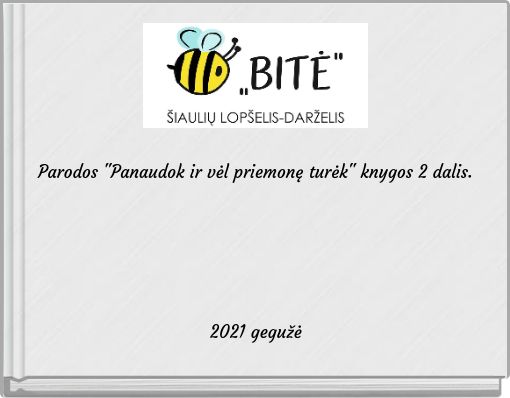 „BITĖ"
ŠIAULIŲ LOPŠELIS-DARŽELIS

Parodos "Panaudok ir vėl priemonę turėk" knygos 2 dalis.

2021 gegužė